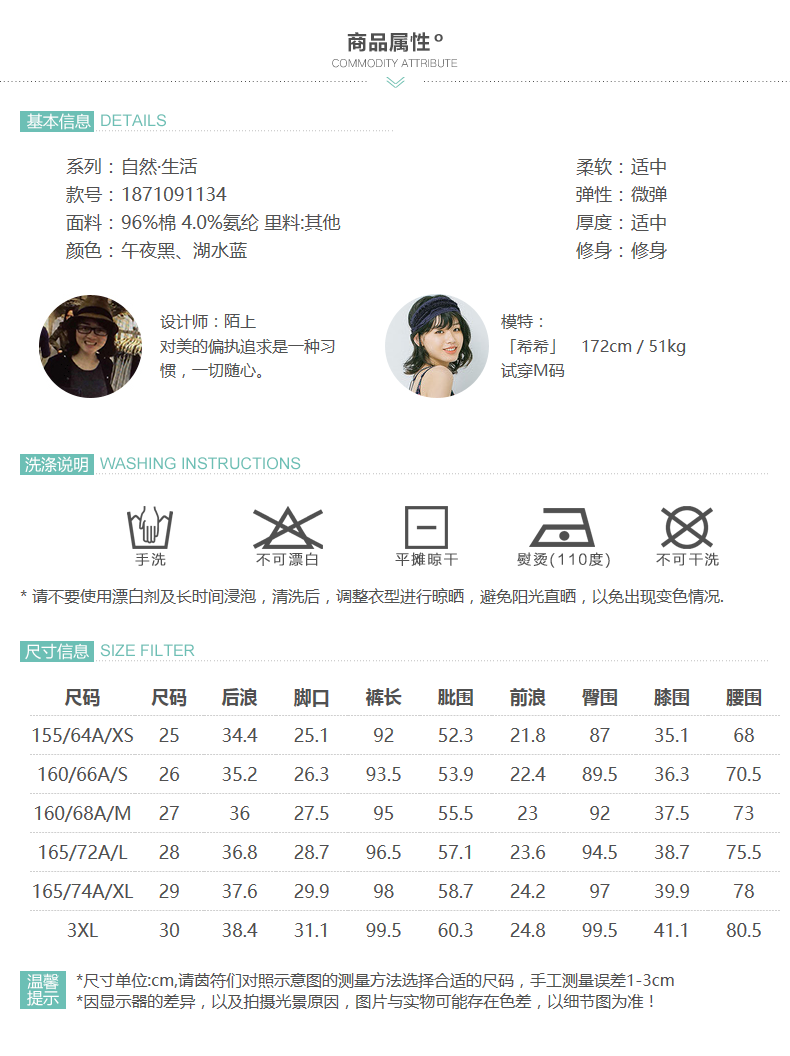 商品属性°
COMMODITY ATTRIBUTE

基本信息 DETAILS

系列：自然·生活
款号：1871091134
面料：96%棉 4.0%氨纶 里料:其他
颜色：午夜黑、湖水蓝

柔软：适中
弹性：微弹
厚度：适中
修身：修身

设计师：陌上
对美的偏执追求是一种习惯，一切随心。

模特：
「希希」 172cm / 51kg
试穿M码

洗涤说明 WASHING INSTRUCTIONS

手洗 不可漂白 平摊晾干 熨烫(110度) 不可干洗

* 请不要使用漂白剂及长时间浸泡，清洗后，调整衣型进行晾晒，避免阳光直晒，以免出现变色情况.

尺寸信息 SIZE FILTER

| 尺码 | 尺码 | 后浪 | 脚口 | 裤长 | 肶围 | 前浪 | 臀围 | 膝围 | 腰围 |
|---|---|---|---|---|---|---|---|---|---|
| 155/64A/XS | 25 | 34.4 | 25.1 | 92 | 52.3 | 21.8 | 87 | 35.1 | 68 |
| 160/66A/S | 26 | 35.2 | 26.3 | 93.5 | 53.9 | 22.4 | 89.5 | 36.3 | 70.5 |
| 160/68A/M | 27 | 36 | 27.5 | 95 | 55.5 | 23 | 92 | 37.5 | 73 |
| 165/72A/L | 28 | 36.8 | 28.7 | 96.5 | 57.1 | 23.6 | 94.5 | 38.7 | 75.5 |
| 165/74A/XL | 29 | 37.6 | 29.9 | 98 | 58.7 | 24.2 | 97 | 39.9 | 78 |
| 3XL | 30 | 38.4 | 31.1 | 99.5 | 60.3 | 24.8 | 99.5 | 41.1 | 80.5 |

温馨提示
*尺寸单位:cm,请茵符们对照示意图的测量方法选择合适的尺码，手工测量误差1-3cm
*因显示器的差异，以及拍摄光景原因，图片与实物可能存在色差，以细节图为准！